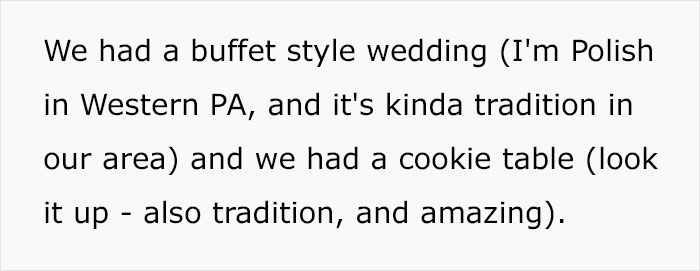 We had a buffet style wedding (I'm Polish in Western PA, and it's kinda tradition in our area) and we had a cookie table (look it up - also tradition, and amazing).